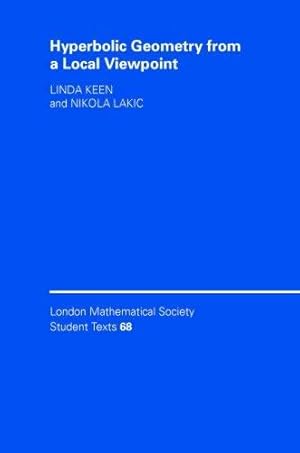 Hyperbolic Geometry from a Local Viewpoint

LINDA KEEN
and NIKOLA LAKIC

London Mathematical Society
Student Texts 68